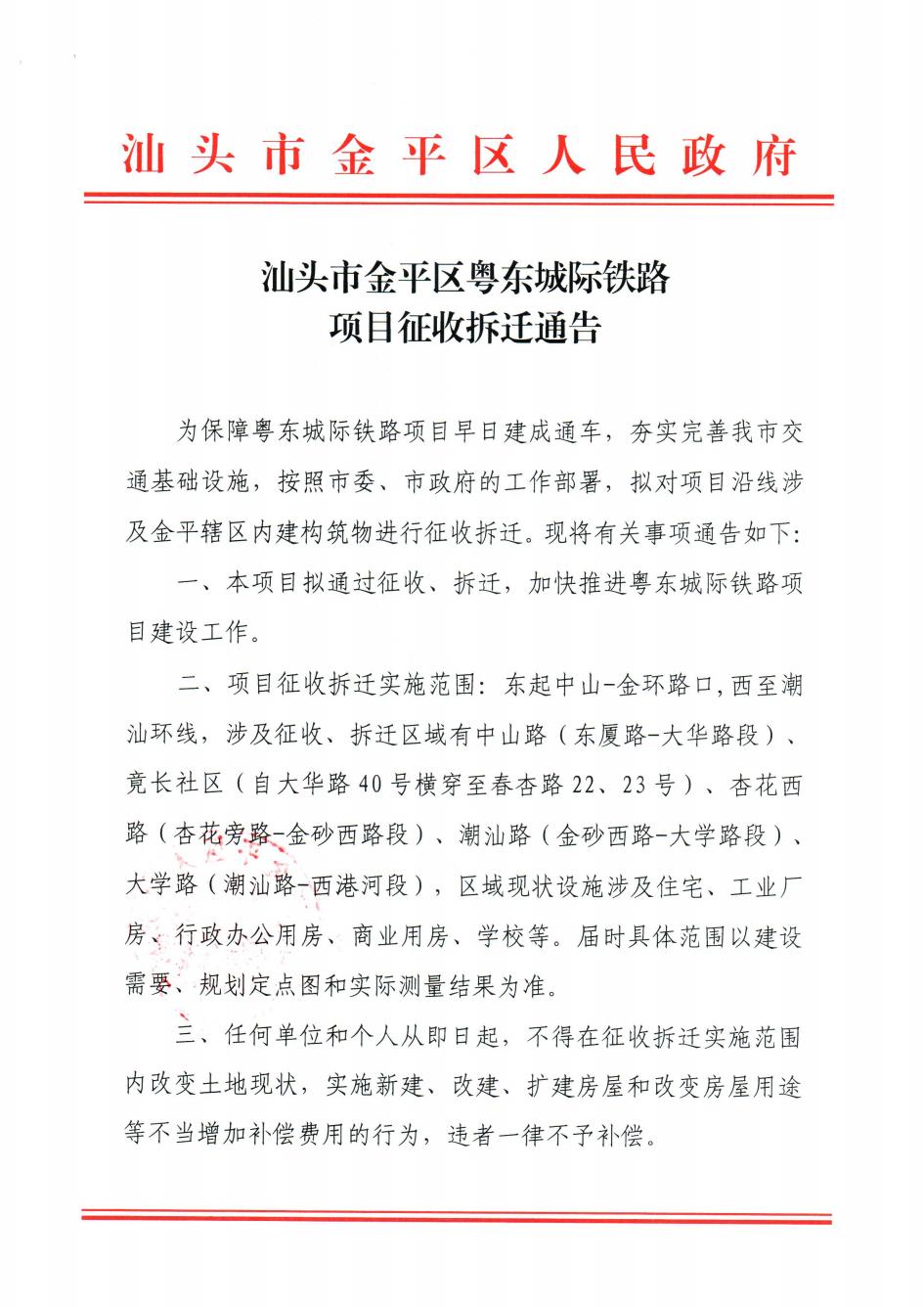 汕头市金平区人民政府

汕头市金平区粤东城际铁路
项目征收拆迁通告

为保障粤东城际铁路项目早日建成通车，夯实完善我市交通基础设施，按照市委、市政府的工作部署，拟对项目沿线涉及金平辖区内建构筑物进行征收拆迁。现将有关事项通告如下：

一、本项目拟通过征收、拆迁，加快推进粤东城际铁路项目建设工作。

二、项目征收拆迁实施范围：东起中山-金环路口，西至潮汕环线，涉及征收、拆迁区域有中山路（东厦路-大华路段）、竟长社区（自大华路40号横穿至春杏路22、23号）、杏花西路（杏花旁路-金砂西路段）、潮汕路（金砂西路-大学路段）、大学路（潮汕路-西港河段），区域现状设施涉及住宅、工业厂房、行政办公用房、商业用房、学校等。届时具体范围以建设需要、规划定点图和实际测量结果为准。

三、任何单位和个人从即日起，不得在征收拆迁实施范围内改变土地现状，实施新建、改建、扩建房屋和改变房屋用途等不当增加补偿费用的行为，违者一律不予补偿。